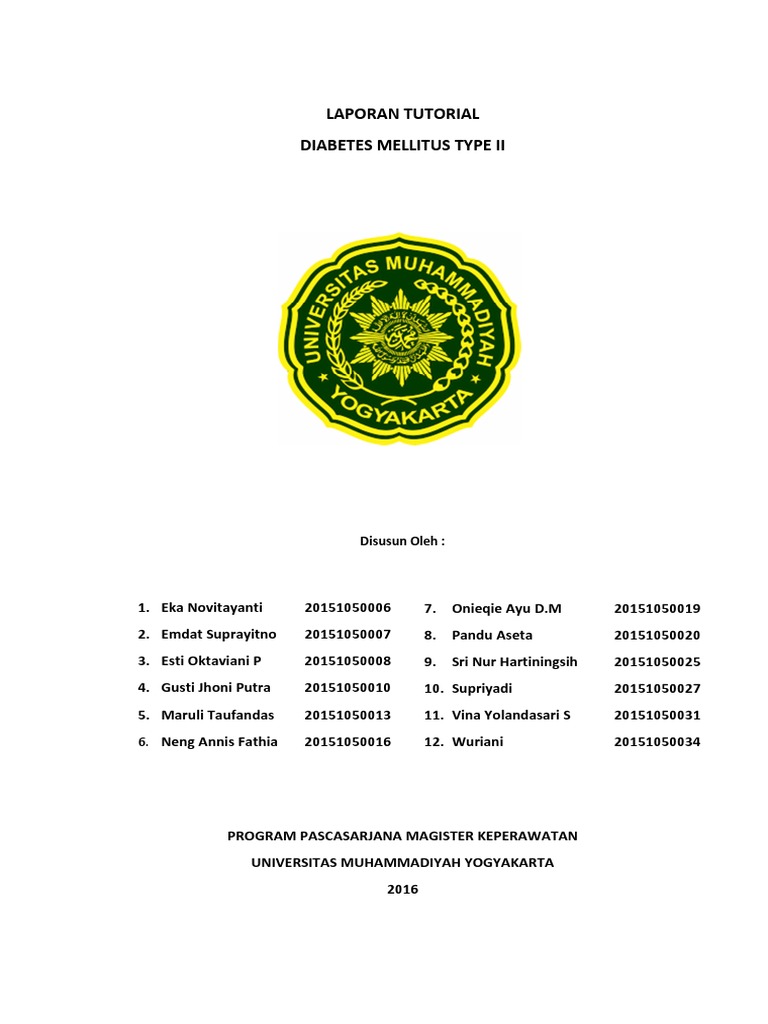 LAPORAN TUTORIAL

DIABETES MELLITUS TYPE II

UNIVERSITAS MUHAMMADIYAH YOGYAKARTA

Disusun Oleh :

1. Eka Novitayanti 20151050006
2. Emdat Suprayitno 20151050007
3. Esti Oktaviani P 20151050008
4. Gusti Jhoni Putra 20151050010
5. Maruli Taufandas 20151050013
6. Neng Annis Fathia 20151050016

7. Onieqie Ayu D.M 20151050019
8. Pandu Aseta 20151050020
9. Sri Nur Hartiningsih 20151050025
10. Supriyadi 20151050027
11. Vina Yolandasari S 20151050031
12. Wuriani 20151050034

PROGRAM PASCASARJANA MAGISTER KEPERAWATAN

UNIVERSITAS MUHAMMADIYAH YOGYAKARTA

2016